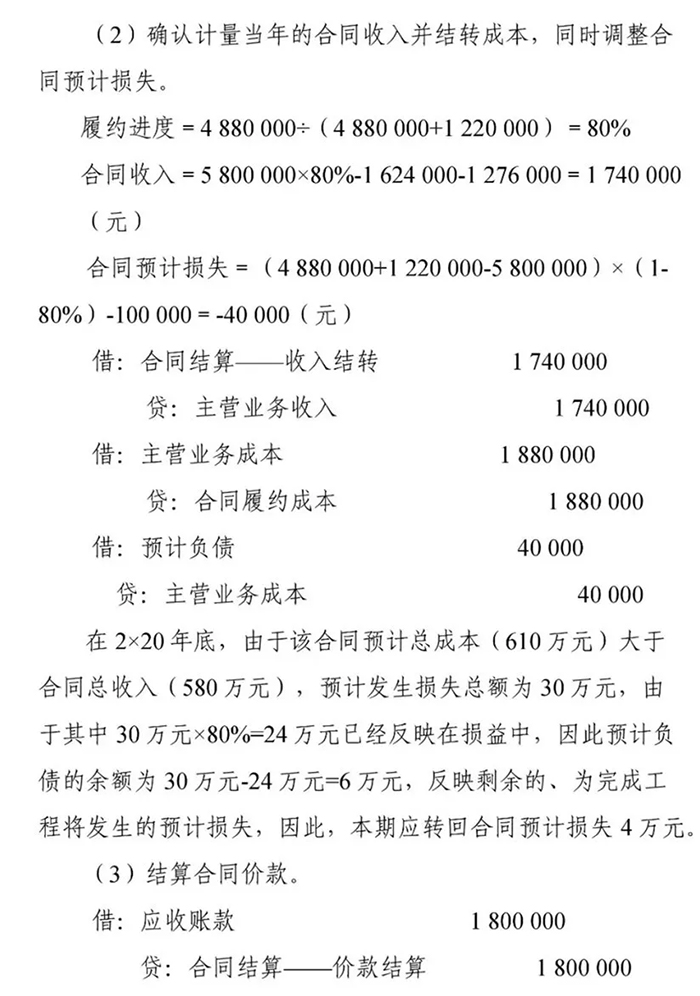 （2）确认计量当年的合同收入并结转成本，同时调整合同预计损失。

履约进度 = 4 880 000÷（4 880 000+1 220 000）= 80%

合同收入 = 5 800 000×80%-1 624 000-1 276 000 = 1 740 000（元）

合同预计损失 =（4 880 000+1 220 000-5 800 000）×（1-80%）-100 000 = -40 000（元）

借：合同结算——收入结转　　1 740 000

　贷：主营业务收入　　1 740 000

借：主营业务成本　　1 880 000

　贷：合同履约成本　　1 880 000

借：预计负债　　40 000

　贷：主营业务成本　　40 000

在 2×20 年底，由于该合同预计总成本（610 万元）大于合同总收入（580 万元），预计发生损失总额为 30 万元，由于其中 30 万元×80%=24 万元已经反映在损益中，因此预计负债的余额为 30 万元-24 万元=6 万元，反映剩余的、为完成工程将发生的预计损失，因此，本期应转回合同预计损失 4 万元。

（3）结算合同价款。

借：应收账款　　1 800 000

　贷：合同结算——价款结算　　1 800 000